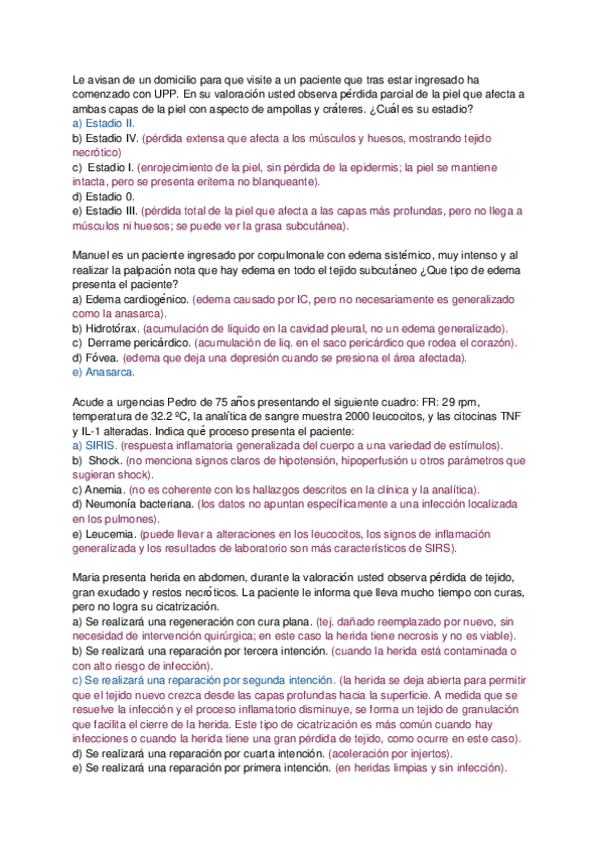 Le avisan de un domicilio para que visite a un paciente que tras estar ingresado ha comenzado con UPP. En su valoración usted observa pérdida parcial de la piel que afecta a ambas capas de la piel con aspecto de ampollas y cráteres. ¿Cuál es su estadio?
a) Estadio II.
b) Estadio IV. (pérdida extensa que afecta a los músculos y huesos, mostrando tejido necrótico)
c) Estadio I. (enrojecimiento de la piel, sin pérdida de la epidermis; la piel se mantiene intacta, pero se presenta eritema no blanqueante).
d) Estadio 0.
e) Estadio III. (pérdida total de la piel que afecta a las capas más profundas, pero no llega a músculos ni huesos; se puede ver la grasa subcutánea).

Manuel es un paciente ingresado por corpulmonale con edema sistémico, muy intenso y al realizar la palpación nota que hay edema en todo el tejido subcutáneo ¿Que tipo de edema presenta el paciente?
a) Edema cardiogénico. (edema causado por IC, pero no necesariamente es generalizado como la anasarca).
b) Hidrotórax. (acumulación de líquido en la cavidad pleural, no un edema generalizado).
c) Derrame pericárdico. (acumulación de liq. en el saco pericárdico que rodea el corazón).
d) Fóvea. (edema que deja una depresión cuando se presiona el área afectada).
e) Anasarca.

Acude a urgencias Pedro de 75 años presentando el siguiente cuadro: FR: 29 rpm, temperatura de 32.2 ºC, la analítica de sangre muestra 2000 leucocitos, y las citocinas TNF y IL-1 alteradas. Indica qué proceso presenta el paciente:
a) SIRIS. (respuesta inflamatoria generalizada del cuerpo a una variedad de estímulos).
b) Shock. (no menciona signos claros de hipotensión, hipoperfusión u otros parámetros que sugieran shock).
c) Anemia. (no es coherente con los hallazgos descritos en la clínica y la analítica).
d) Neumonía bacteriana. (los datos no apuntan específicamente a una infección localizada en los pulmones).
e) Leucemia. (puede llevar a alteraciones en los leucocitos, los signos de inflamación generalizada y los resultados de laboratorio son más característicos de SIRS).

Maria presenta herida en abdomen, durante la valoración usted observa pérdida de tejido, gran exudado y restos necróticos. La paciente le informa que lleva mucho tiempo con curas, pero no logra su cicatrización.
a) Se realizará una regeneración con cura plana. (tej. dañado reemplazado por nuevo, sin necesidad de intervención quirúrgica; en este caso la herida tiene necrosis y no es viable).
b) Se realizará una reparación por tercera intención. (cuando la herida está contaminada o con alto riesgo de infección).
c) Se realizará una reparación por segunda intención. (la herida se deja abierta para permitir que el tejido nuevo crezca desde las capas profundas hacia la superficie. A medida que se resuelve la infección y el proceso inflamatorio disminuye, se forma un tejido de granulación que facilita el cierre de la herida. Este tipo de cicatrización es más común cuando hay infecciones o cuando la herida tiene una gran pérdida de tejido, como ocurre en este caso).
d) Se realizará una reparación por cuarta intención. (aceleración por injertos).
e) Se realizará una reparación por primera intención. (en heridas limpias y sin infección).